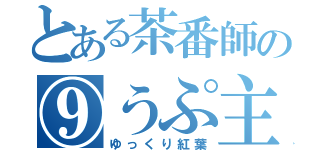 とある茶番師の
⑨うぷ主
ゆっくり紅葉